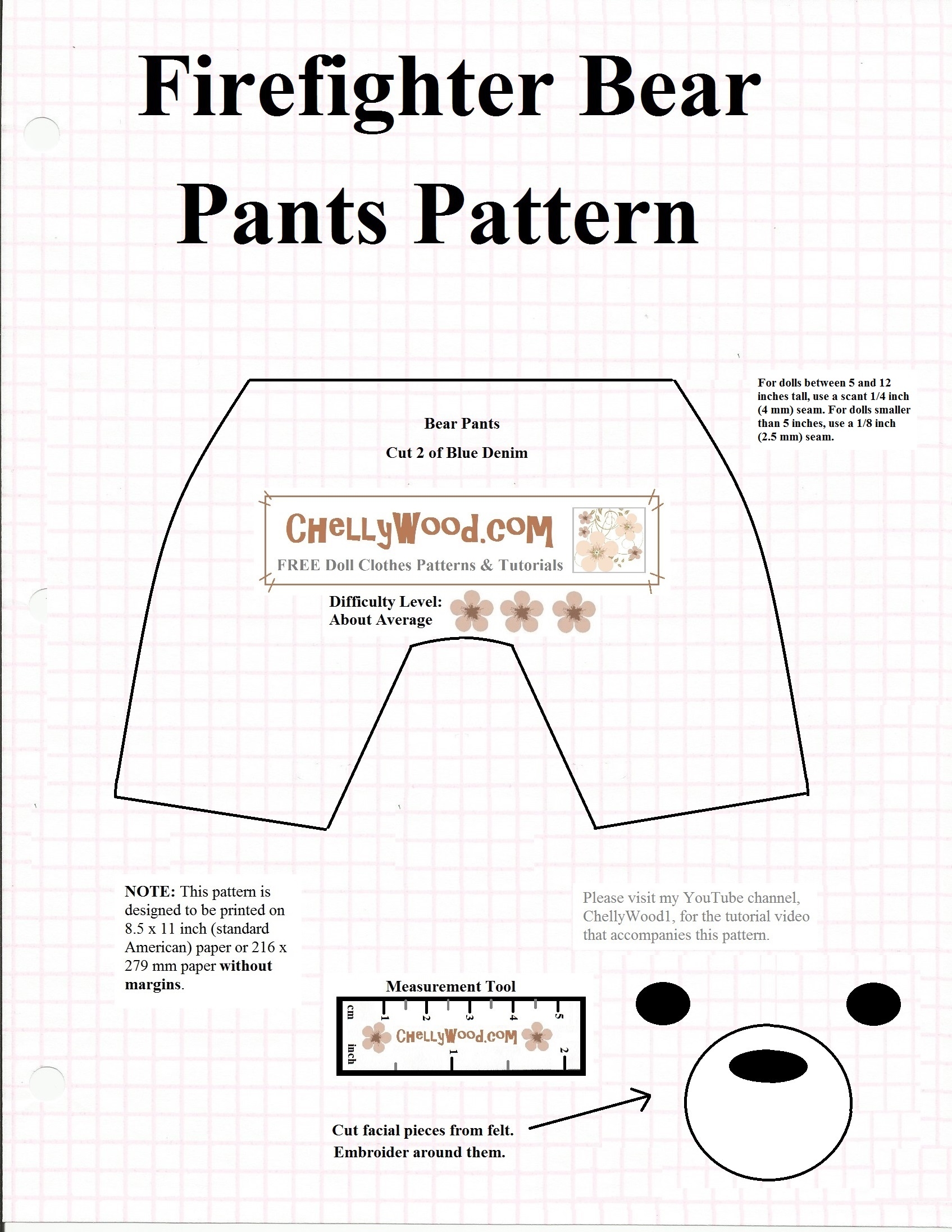 Firefighter Bear Pants Pattern

For dolls between 5 and 12 inches tall, use a scant 1/4 inch (4 mm) seam. For dolls smaller than 5 inches, use a 1/8 inch (2.5 mm) seam.

Bear Pants

Cut 2 of Blue Denim

ChellyWood.com

FREE Doll Clothes Patterns & Tutorials

Difficulty Level: About Average

NOTE: This pattern is designed to be printed on 8.5 x 11 inch (standard American) paper or 216 x 279 mm paper without margins.

Please visit my YouTube channel, ChellyWood1, for the tutorial video that accompanies this pattern.

Measurement Tool

cm 1 2 3 4 5

ChellyWood.com

inch 1 2

Cut facial pieces from felt. Embroider around them.